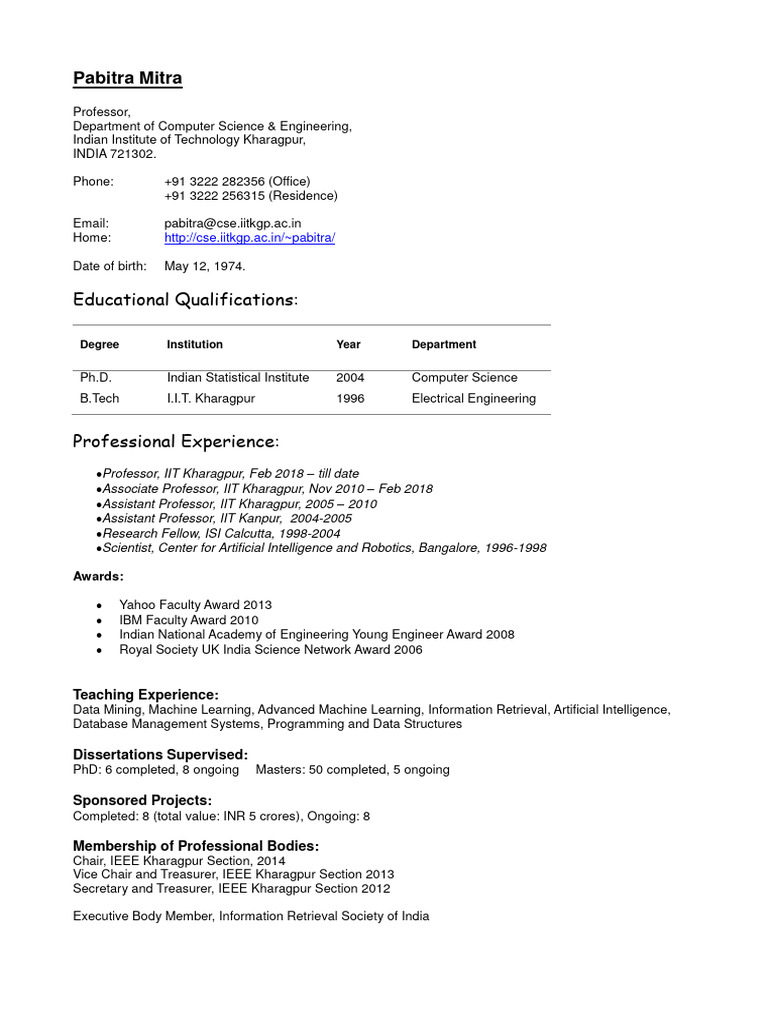 Pabitra Mitra

Professor,
Department of Computer Science & Engineering,
Indian Institute of Technology Kharagpur,
INDIA 721302.

Phone: +91 3222 282356 (Office)
+91 3222 256315 (Residence)

Email: pabitra@cse.iitkgp.ac.in
Home: http://cse.iitkgp.ac.in/~pabitra/

Date of birth: May 12, 1974.

Educational Qualifications:

| Degree | Institution | Year | Department |
|---|---|---|---|
| Ph.D. | Indian Statistical Institute | 2004 | Computer Science |
| B.Tech | I.I.T. Kharagpur | 1996 | Electrical Engineering |

Professional Experience:

•Professor, IIT Kharagpur, Feb 2018 – till date
•Associate Professor, IIT Kharagpur, Nov 2010 – Feb 2018
•Assistant Professor, IIT Kharagpur, 2005 – 2010
•Assistant Professor, IIT Kanpur, 2004-2005
•Research Fellow, ISI Calcutta, 1998-2004
•Scientist, Center for Artificial Intelligence and Robotics, Bangalore, 1996-1998

Awards:

• Yahoo Faculty Award 2013
• IBM Faculty Award 2010
• Indian National Academy of Engineering Young Engineer Award 2008
• Royal Society UK India Science Network Award 2006

Teaching Experience:
Data Mining, Machine Learning, Advanced Machine Learning, Information Retrieval, Artificial Intelligence, Database Management Systems, Programming and Data Structures

Dissertations Supervised:
PhD: 6 completed, 8 ongoing Masters: 50 completed, 5 ongoing

Sponsored Projects:
Completed: 8 (total value: INR 5 crores), Ongoing: 8

Membership of Professional Bodies:
Chair, IEEE Kharagpur Section, 2014
Vice Chair and Treasurer, IEEE Kharagpur Section 2013
Secretary and Treasurer, IEEE Kharagpur Section 2012

Executive Body Member, Information Retrieval Society of India